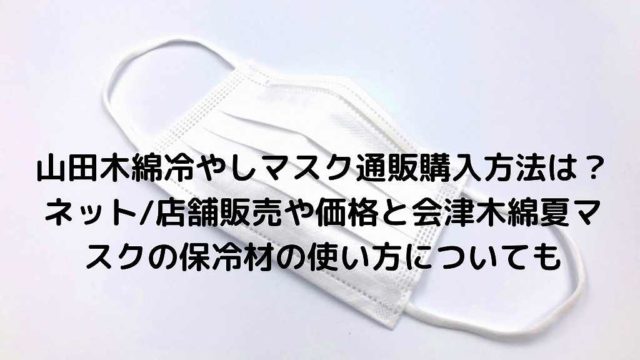 山田木綿冷やしマスク通販購入方法は？ネット/店舗販売や価格と会津木綿夏マスクの保冷材の使い方についても